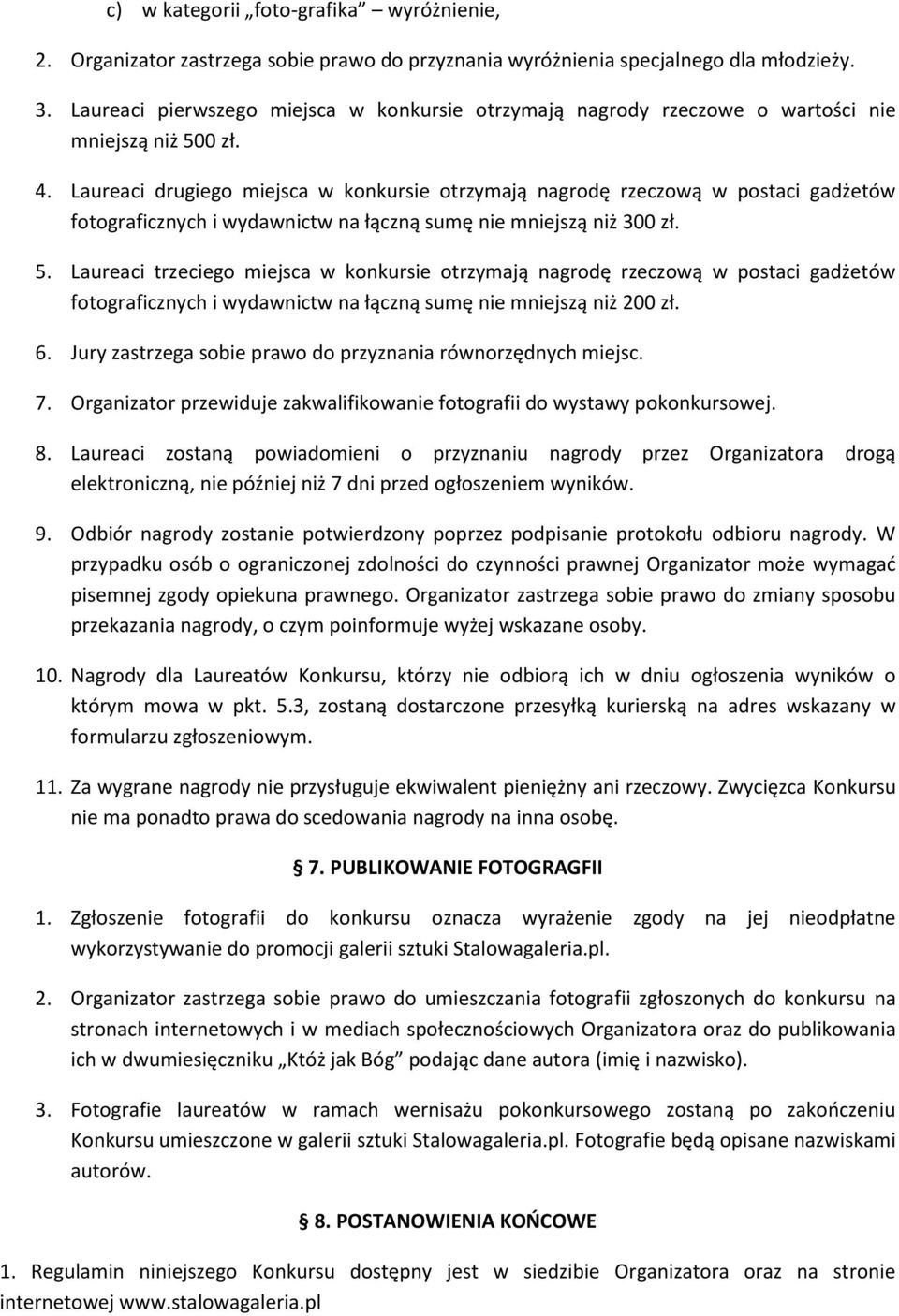 c) w kategorii „foto-grafika” – wyróżnienie,

2. Organizator zastrzega sobie prawo do przyznania wyróżnienia specjalnego dla młodzieży.

3. Laureaci pierwszego miejsca w konkursie otrzymają nagrody rzeczowe o wartości nie mniejszą niż 500 zł.

4. Laureaci drugiego miejsca w konkursie otrzymają nagrodę rzeczową w postaci gadżetów fotograficznych i wydawnictw na łączną sumę nie mniejszą niż 300 zł.

5. Laureaci trzeciego miejsca w konkursie otrzymają nagrodę rzeczową w postaci gadżetów fotograficznych i wydawnictw na łączną sumę nie mniejszą niż 200 zł.

6. Jury zastrzega sobie prawo do przyznania równorzędnych miejsc.

7. Organizator przewiduje zakwalifikowanie fotografii do wystawy pokonkursowej.

8. Laureaci zostaną powiadomieni o przyznaniu nagrody przez Organizatora drogą elektroniczną, nie później niż 7 dni przed ogłoszeniem wyników.

9. Odbiór nagrody zostanie potwierdzony poprzez podpisanie protokołu odbioru nagrody. W przypadku osób o ograniczonej zdolności do czynności prawnej Organizator może wymagać pisemnej zgody opiekuna prawnego. Organizator zastrzega sobie prawo do zmiany sposobu przekazania nagrody, o czym poinformuje wyżej wskazane osoby.

10. Nagrody dla Laureatów Konkursu, którzy nie odbiorą ich w dniu ogłoszenia wyników o którym mowa w pkt. 5.3, zostaną dostarczone przesyłką kurierską na adres wskazany w formularzu zgłoszeniowym.

11. Za wygrane nagrody nie przysługuje ekwiwalent pieniężny ani rzeczowy. Zwycięzca Konkursu nie ma ponadto prawa do scedowania nagrody na inna osobę.

7. PUBLIKOWANIE FOTOGRAGFII

1. Zgłoszenie fotografii do konkursu oznacza wyrażenie zgody na jej nieodpłatne wykorzystywanie do promocji galerii sztuki Stalowagaleria.pl.

2. Organizator zastrzega sobie prawo do umieszczania fotografii zgłoszonych do konkursu na stronach internetowych i w mediach społecznościowych Organizatora oraz do publikowania ich w dwumiesięczniku „Któż jak Bóg” podając dane autora (imię i nazwisko).

3. Fotografie laureatów w ramach wernisażu pokonkursowego zostaną po zakończeniu Konkursu umieszczone w galerii sztuki Stalowagaleria.pl. Fotografie będą opisane nazwiskami autorów.

8. POSTANOWIENIA KOŃCOWE

1. Regulamin niniejszego Konkursu dostępny jest w siedzibie Organizatora oraz na stronie internetowej www.stalowagaleria.pl